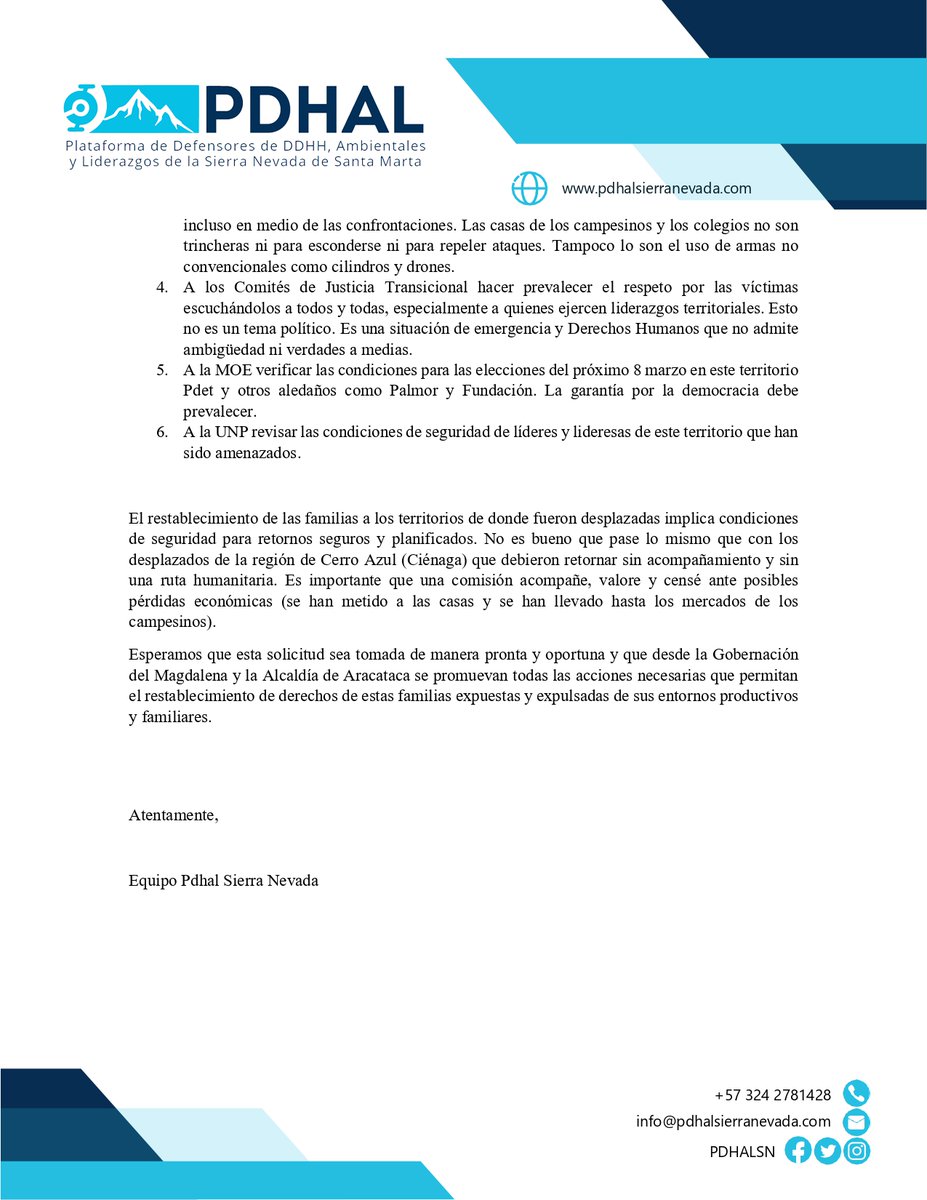 PDHAL
Plataforma de Defensores de DDHH, Ambientales y Liderazgos de la Sierra Nevada de Santa Marta

www.pdhalsierranevada.com

incluso en medio de las confrontaciones. Las casas de los campesinos y los colegios no son trincheras ni para esconderse ni para repeler ataques. Tampoco lo son el uso de armas no convencionales como cilindros y drones.

4. A los Comités de Justicia Transicional hacer prevalecer el respeto por las víctimas escuchándolos a todos y todas, especialmente a quienes ejercen liderazgos territoriales. Esto no es un tema político. Es una situación de emergencia y Derechos Humanos que no admite ambigüedad ni verdades a medias.
5. A la MOE verificar las condiciones para las elecciones del próximo 8 marzo en este territorio Pdet y otros aledaños como Palmor y Fundación. La garantía por la democracia debe prevalecer.
6. A la UNP revisar las condiciones de seguridad de líderes y lideresas de este territorio que han sido amenazados.

El restablecimiento de las familias a los territorios de donde fueron desplazadas implica condiciones de seguridad para retornos seguros y planificados. No es bueno que pase lo mismo que con los desplazados de la región de Cerro Azul (Ciénaga) que debieron retornar sin acompañamiento y sin una ruta humanitaria. Es importante que una comisión acompañe, valore y censé ante posibles pérdidas económicas (se han metido a las casas y se han llevado hasta los mercados de los campesinos).

Esperamos que esta solicitud sea tomada de manera pronta y oportuna y que desde la Gobernación del Magdalena y la Alcaldía de Aracataca se promuevan todas las acciones necesarias que permitan el restablecimiento de derechos de estas familias expuestas y expulsadas de sus entornos productivos y familiares.

Atentamente,

Equipo Pdhal Sierra Nevada

+57 324 2781428
info@pdhalsierranevada.com
PDHALSN